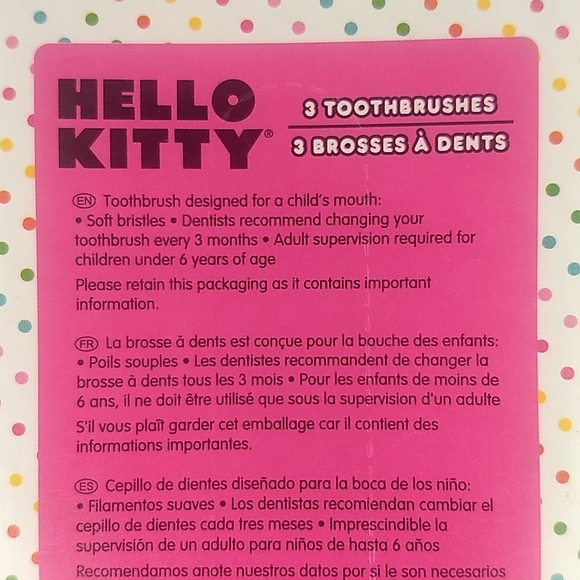 HELLO KITTY®

3 TOOTHBRUSHES
3 BROSSES À DENTS

EN Toothbrush designed for a child's mouth: • Soft bristles • Dentists recommend changing your toothbrush every 3 months • Adult supervision required for children under 6 years of age

Please retain this packaging as it contains important information.

FR La brosse à dents est conçue pour la bouche des enfants: • Poils souples • Les dentistes recommandent de changer la brosse à dents tous les 3 mois • Pour les enfants de moins de 6 ans, il ne doit être utilisé que sous la supervision d'un adulte

S'il vous plaît garder cet emballage car il contient des informations importantes.

ES Cepillo de dientes diseñado para la boca de los niño: • Filamentos suaves • Los dentistas recomiendan cambiar el cepillo de dientes cada tres meses • Imprescindible la supervisión de un adulto para niños de hasta 6 años

Recomendamos anote nuestros datos por si le son necesarios